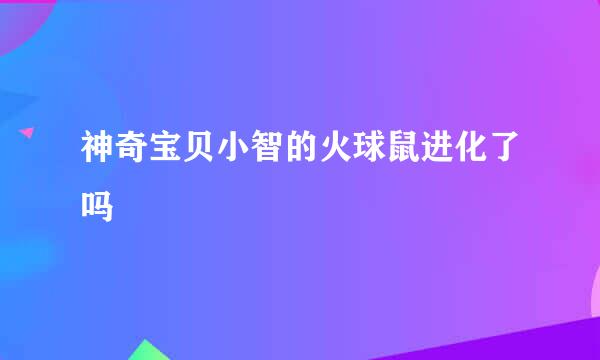 神奇宝贝小智的火球鼠进化了吗